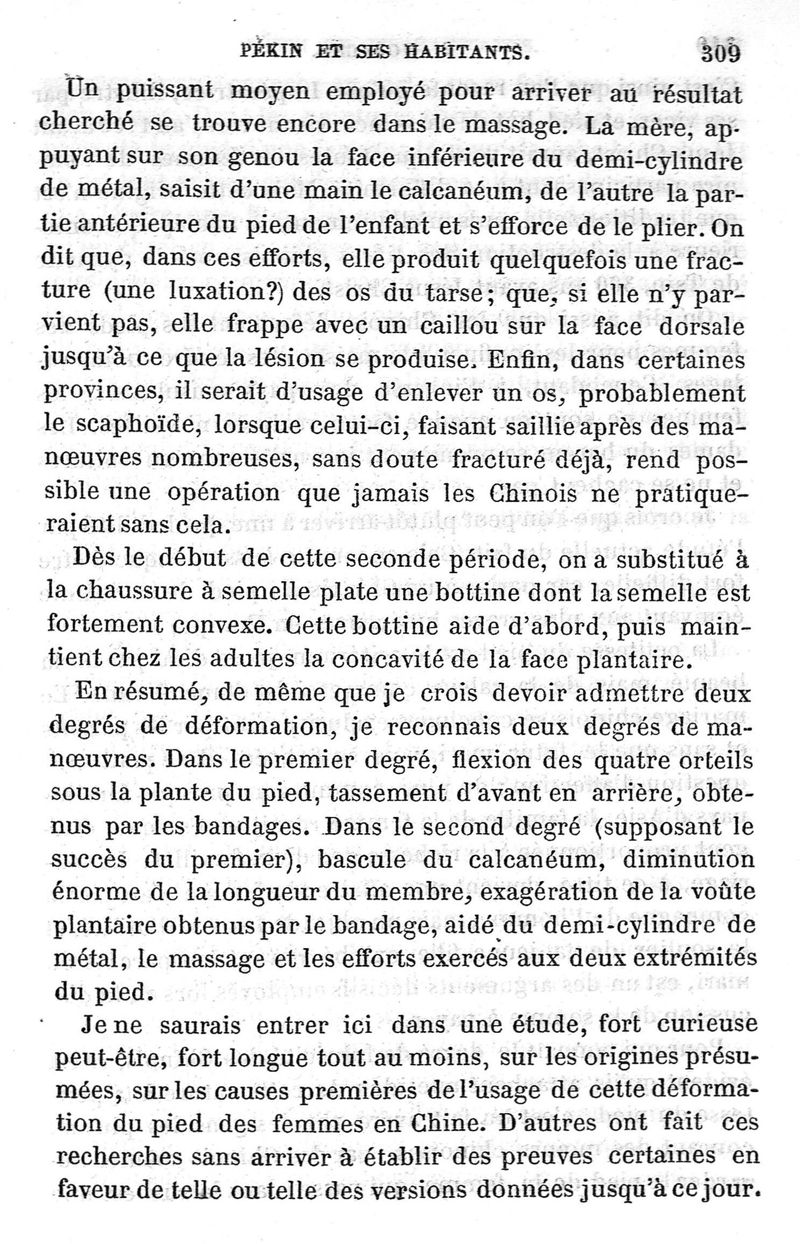 PÉKIN ET SES HABITANTS. 309

Un puissant moyen employé pour arriver au résultat cherché se trouve encore dans le massage. La mère, appuyant sur son genou la face inférieure du demi-cylindre de métal, saisit d'une main le calcanéum, de l'autre la partie antérieure du pied de l'enfant et s'efforce de le plier. On dit que, dans ces efforts, elle produit quelquefois une fracture (une luxation?) des os du tarse; que, si elle n'y parvient pas, elle frappe avec un caillou sur la face dorsale jusqu'à ce que la lésion se produise. Enfin, dans certaines provinces, il serait d'usage d'enlever un os, probablement le scaphoïde, lorsque celui-ci, faisant saillie après des manœuvres nombreuses, sans doute fracturé déjà, rend possible une opération que jamais les Chinois ne pratiqueraient sans cela.

Dès le début de cette seconde période, on a substitué à la chaussure à semelle plate une bottine dont la semelle est fortement convexe. Cette bottine aide d'abord, puis maintient chez les adultes la concavité de la face plantaire.

En résumé, de même que je crois devoir admettre deux degrés de déformation, je reconnais deux degrés de manœuvres. Dans le premier degré, flexion des quatre orteils sous la plante du pied, tassement d'avant en arrière, obtenus par les bandages. Dans le second degré (supposant le succès du premier), bascule du calcanéum, diminution énorme de la longueur du membre, exagération de la voûte plantaire obtenus par le bandage, aidé du demi-cylindre de métal, le massage et les efforts exercés aux deux extrémités du pied.

Je ne saurais entrer ici dans une étude, fort curieuse peut-être, fort longue tout au moins, sur les origines présumées, sur les causes premières de l'usage de cette déformation du pied des femmes en Chine. D'autres ont fait ces recherches sans arriver à établir des preuves certaines en faveur de telle ou telle des versions données jusqu'à ce jour.